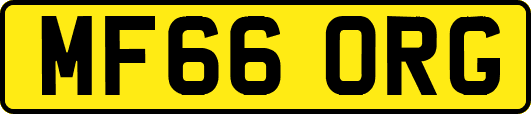 MF66 ORG